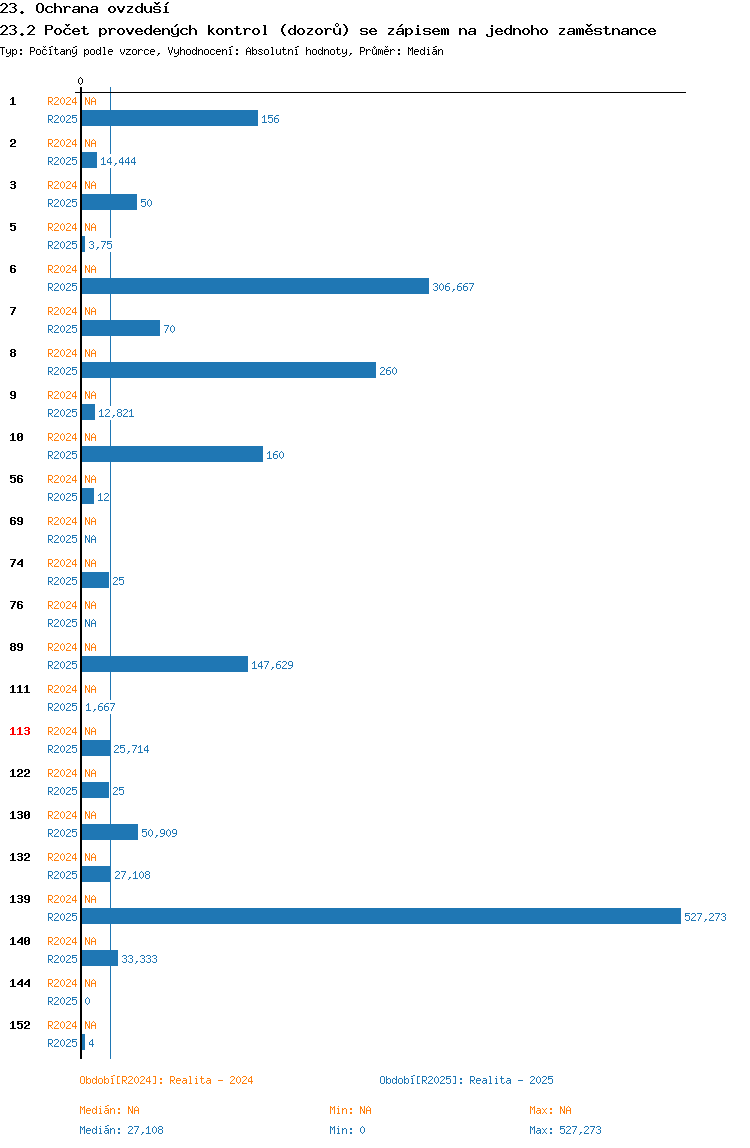 23. Ochrana ovzduší
23.2 Počet provedených kontrol (dozorů) se zápisem na jednoho zaměstnance
Typ: Počítaný podle vzorce, Vyhodnocení: Absolutní hodnoty, Průměr: Medián

0

1 R2024 NA
R2025 156
2 R2024 NA
R2025 14,444
3 R2024 NA
R2025 50
5 R2024 NA
R2025 3,75
6 R2024 NA
R2025 306,667
7 R2024 NA
R2025 70
8 R2024 NA
R2025 260
9 R2024 NA
R2025 12,821
10 R2024 NA
R2025 160
56 R2024 NA
R2025 12
69 R2024 NA
R2025 NA
74 R2024 NA
R2025 25
76 R2024 NA
R2025 NA
89 R2024 NA
R2025 147,629
111 R2024 NA
R2025 1,667
113 R2024 NA
R2025 25,714
122 R2024 NA
R2025 25
130 R2024 NA
R2025 50,909
132 R2024 NA
R2025 27,108
139 R2024 NA
R2025 527,273
140 R2024 NA
R2025 33,333
144 R2024 NA
R2025 0
152 R2024 NA
R2025 4

Období[R2024]: Realita - 2024
Období[R2025]: Realita - 2025

Medián: NA
Min: NA
Max: NA
Medián: 27,108
Min: 0
Max: 527,273